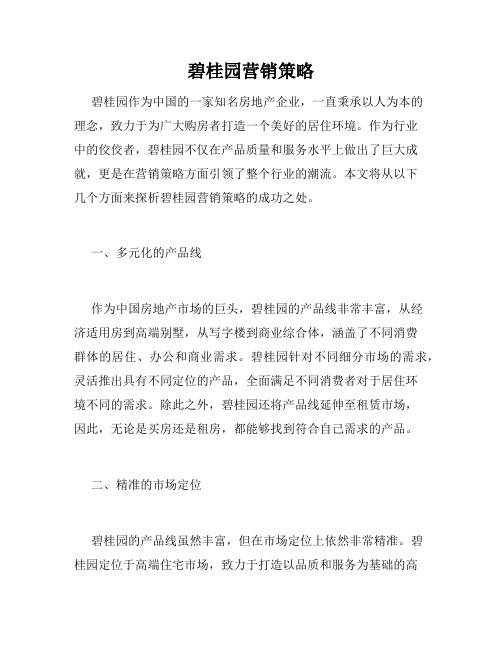 碧桂园营销策略

碧桂园作为中国的一家知名房地产企业，一直秉承以人为本的理念，致力于为广大购房者打造一个美好的居住环境。作为行业中的佼佼者，碧桂园不仅在产品质量和服务水平上做出了巨大成就，更是在营销策略方面引领了整个行业的潮流。本文将从以下几个方面来探析碧桂园营销策略的成功之处。

一、多元化的产品线

作为中国房地产市场的巨头，碧桂园的产品线非常丰富，从经济适用房到高端别墅，从写字楼到商业综合体，涵盖了不同消费群体的居住、办公和商业需求。碧桂园针对不同细分市场的需求，灵活推出具有不同定位的产品，全面满足不同消费者对于居住环境不同的需求。除此之外，碧桂园还将产品线延伸至租赁市场，因此，无论是买房还是租房，都能够找到符合自己需求的产品。

二、精准的市场定位

碧桂园的产品线虽然丰富，但在市场定位上依然非常精准。碧桂园定位于高端住宅市场，致力于打造以品质和服务为基础的高